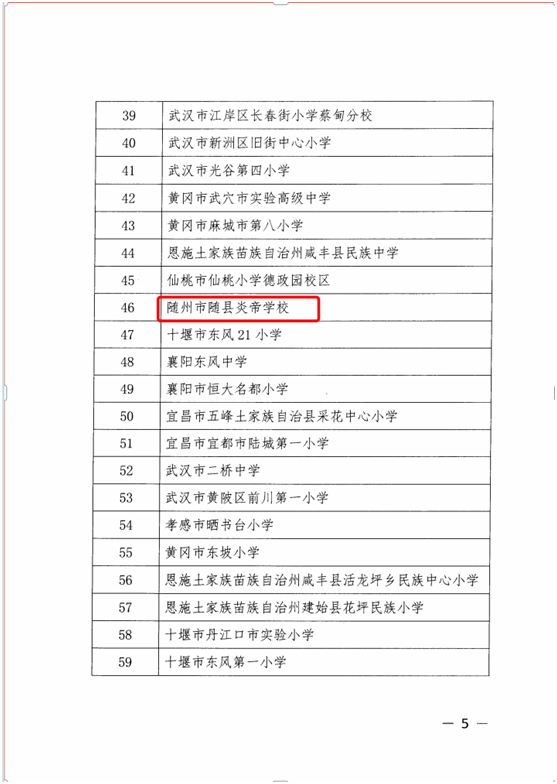 | 39 | 武汉市江岸区长春街小学蔡甸分校 |
|---|---|
| 40 | 武汉市新洲区旧街中心小学 |
| 41 | 武汉市光谷第四小学 |
| 42 | 黄冈市武穴市实验高级中学 |
| 43 | 黄冈市麻城市第八小学 |
| 44 | 恩施土家族苗族自治州咸丰县民族中学 |
| 45 | 仙桃市仙桃小学德政园校区 |
| 46 | 随州市随县炎帝学校 |
| 47 | 十堰市东风21小学 |
| 48 | 襄阳东风中学 |
| 49 | 襄阳市恒大名都小学 |
| 50 | 宜昌市五峰土家族自治县采花中心小学 |
| 51 | 宜昌市宜都市陆城第一小学 |
| 52 | 武汉市二桥中学 |
| 53 | 武汉市黄陂区前川第一小学 |
| 54 | 孝感市晒书台小学 |
| 55 | 黄冈市东坡小学 |
| 56 | 恩施土家族苗族自治州咸丰县活龙坪乡民族中心小学 |
| 57 | 恩施土家族苗族自治州建始县花坪民族小学 |
| 58 | 十堰市丹江口市实验小学 |
| 59 | 十堰市东风第一小学 |

— 5 —